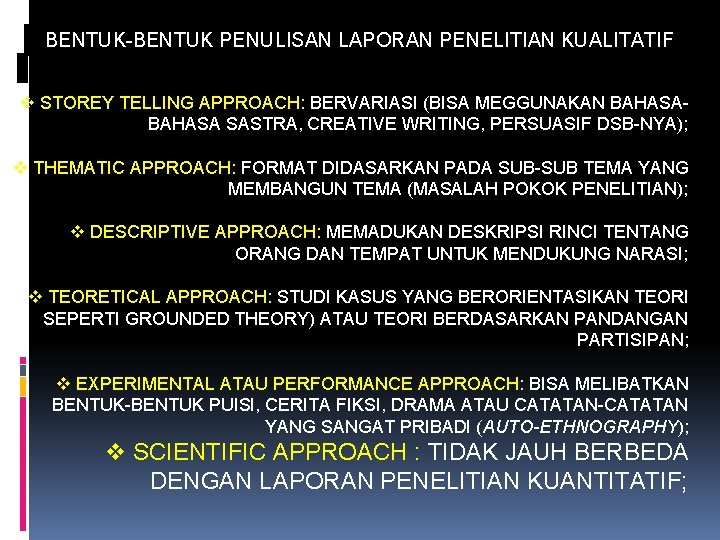 BENTUK-BENTUK PENULISAN LAPORAN PENELITIAN KUALITATIF

❖ STOREY TELLING APPROACH: BERVARIASI (BISA MEGGUNAKAN BAHASA-BAHASA SASTRA, CREATIVE WRITING, PERSUASIF DSB-NYA);

❖ THEMATIC APPROACH: FORMAT DIDASARKAN PADA SUB-SUB TEMA YANG MEMBANGUN TEMA (MASALAH POKOK PENELITIAN);

❖ DESCRIPTIVE APPROACH: MEMADUKAN DESKRIPSI RINCI TENTANG ORANG DAN TEMPAT UNTUK MENDUKUNG NARASI;

❖ TEORETICAL APPROACH: STUDI KASUS YANG BERORIENTASIKAN TEORI SEPERTI GROUNDED THEORY) ATAU TEORI BERDASARKAN PANDANGAN PARTISIPAN;

❖ EXPERIMENTAL ATAU PERFORMANCE APPROACH: BISA MELIBATKAN BENTUK-BENTUK PUISI, CERITA FIKSI, DRAMA ATAU CATATAN-CATATAN YANG SANGAT PRIBADI (AUTO-ETHNOGRAPHY);

❖ SCIENTIFIC APPROACH : TIDAK JAUH BERBEDA DENGAN LAPORAN PENELITIAN KUANTITATIF;